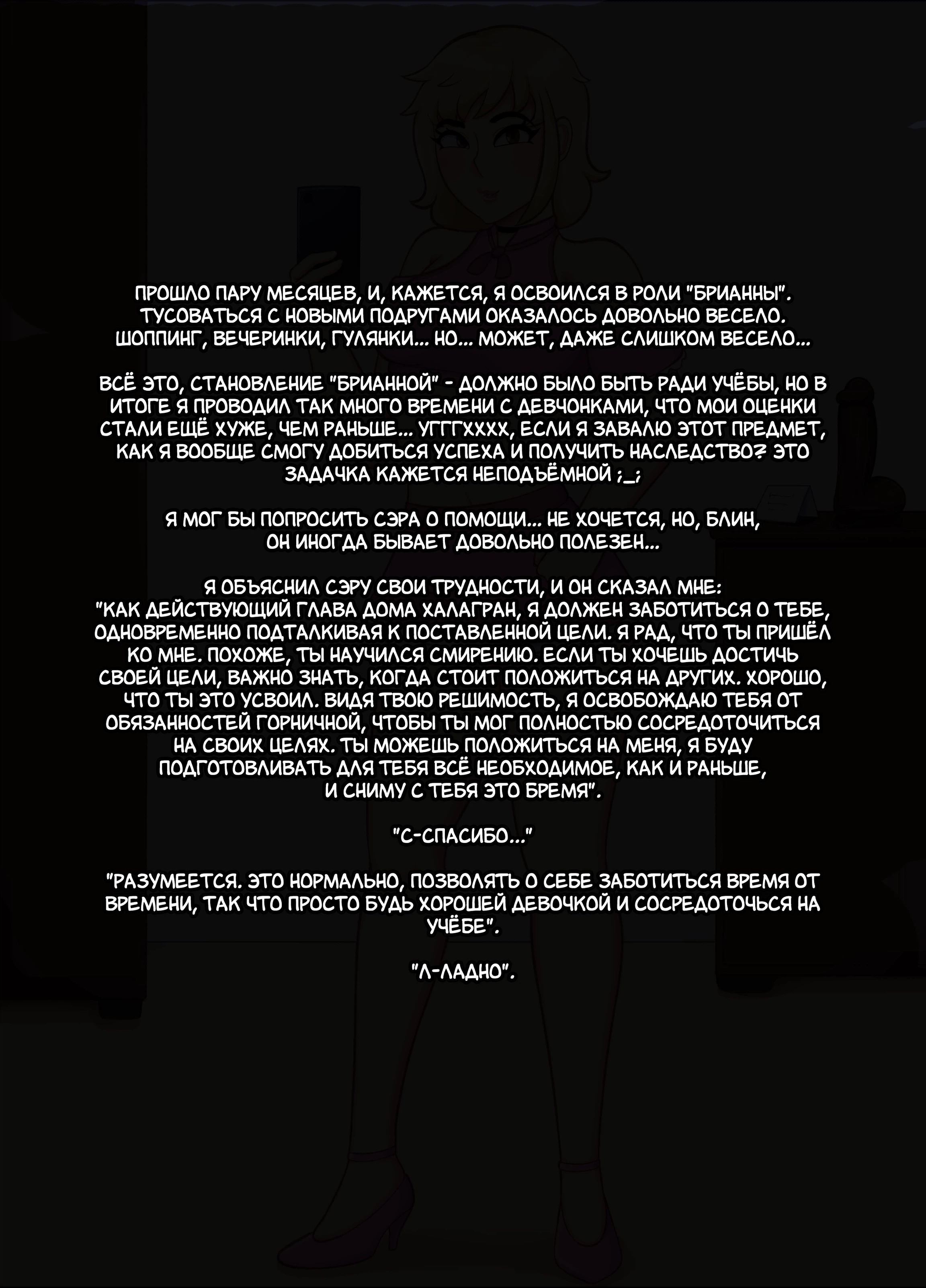 ПРОШЛО ПАРУ МЕСЯЦЕВ, И, КАЖЕТСЯ, Я ОСВОИЛСЯ В РОЛИ "БРИАННЫ". ТУСОВАТЬСЯ С НОВЫМИ ПОДРУГАМИ ОКАЗАЛОСЬ ДОВОЛЬНО ВЕСЕЛО. ШОППИНГ, ВЕЧЕРИНКИ, ГУЛЯНКИ... НО... МОЖЕТ, ДАЖЕ СЛИШКОМ ВЕСЕЛО...

ВСЁ ЭТО, СТАНОВЛЕНИЕ "БРИАННОЙ" - ДОЛЖНО БЫЛО БЫТЬ РАДИ УЧЁБЫ, НО В ИТОГЕ Я ПРОВОДИЛ ТАК МНОГО ВРЕМЕНИ С ДЕВЧОНКАМИ, ЧТО МОИ ОЦЕНКИ СТАЛИ ЕЩЁ ХУЖЕ, ЧЕМ РАНЬШЕ... УГГГХХХХ, ЕСЛИ Я ЗАВАЛЮ ЭТОТ ПРЕДМЕТ, КАК Я ВООБЩЕ СМОГУ ДОБИТЬСЯ УСПЕХА И ПОЛУЧИТЬ НАСЛЕДСТВО? ЭТО ЗАДАЧКА КАЖЕТСЯ НЕПОДЪЁМНОЙ ;_;

Я МОГ БЫ ПОПРОСИТЬ СЭРА О ПОМОЩИ... НЕ ХОЧЕТСЯ, НО, БЛИН, ОН ИНОГДА БЫВАЕТ ДОВОЛЬНО ПОЛЕЗЕН...

Я ОБЪЯСНИЛ СЭРУ СВОИ ТРУДНОСТИ, И ОН СКАЗАЛ МНЕ:
"КАК ДЕЙСТВУЮЩИЙ ГЛАВА ДОМА ХАЛАГРАН, Я ДОЛЖЕН ЗАБОТИТЬСЯ О ТЕБЕ, ОДНОВРЕМЕННО ПОДТАЛКИВАЯ К ПОСТАВЛЕННОЙ ЦЕЛИ. Я РАД, ЧТО ТЫ ПРИШЁЛ КО МНЕ. ПОХОЖЕ, ТЫ НАУЧИЛСЯ СМИРЕНИЮ. ЕСЛИ ТЫ ХОЧЕШЬ ДОСТИЧЬ СВОЕЙ ЦЕЛИ, ВАЖНО ЗНАТЬ, КОГДА СТОИТ ПОЛОЖИТЬСЯ НА ДРУГИХ. ХОРОШО, ЧТО ТЫ ЭТО УСВОИЛ. ВИДЯ ТВОЮ РЕШИМОСТЬ, Я ОСВОБОЖДАЮ ТЕБЯ ОТ ОБЯЗАННОСТЕЙ ГОРНИЧНОЙ, ЧТОБЫ ТЫ МОГ ПОЛНОСТЬЮ СОСРЕДОТОЧИТЬСЯ НА СВОИХ ЦЕЛЯХ. ТЫ МОЖЕШЬ ПОЛОЖИТЬСЯ НА МЕНЯ, Я БУДУ ПОДГОТОВЛИВАТЬ ДЛЯ ТЕБЯ ВСЁ НЕОБХОДИМОЕ, КАК И РАНЬШЕ, И СНИМУ С ТЕБЯ ЭТО БРЕМЯ".

"С-СПАСИБО..."

"РАЗУМЕЕТСЯ. ЭТО НОРМАЛЬНО, ПОЗВОЛЯТЬ О СЕБЕ ЗАБОТИТЬСЯ ВРЕМЯ ОТ ВРЕМЕНИ, ТАК ЧТО ПРОСТО БУДЬ ХОРОШЕЙ ДЕВОЧКОЙ И СОСРЕДОТОЧЬСЯ НА УЧЁБЕ".

"Л-ЛАДНО".